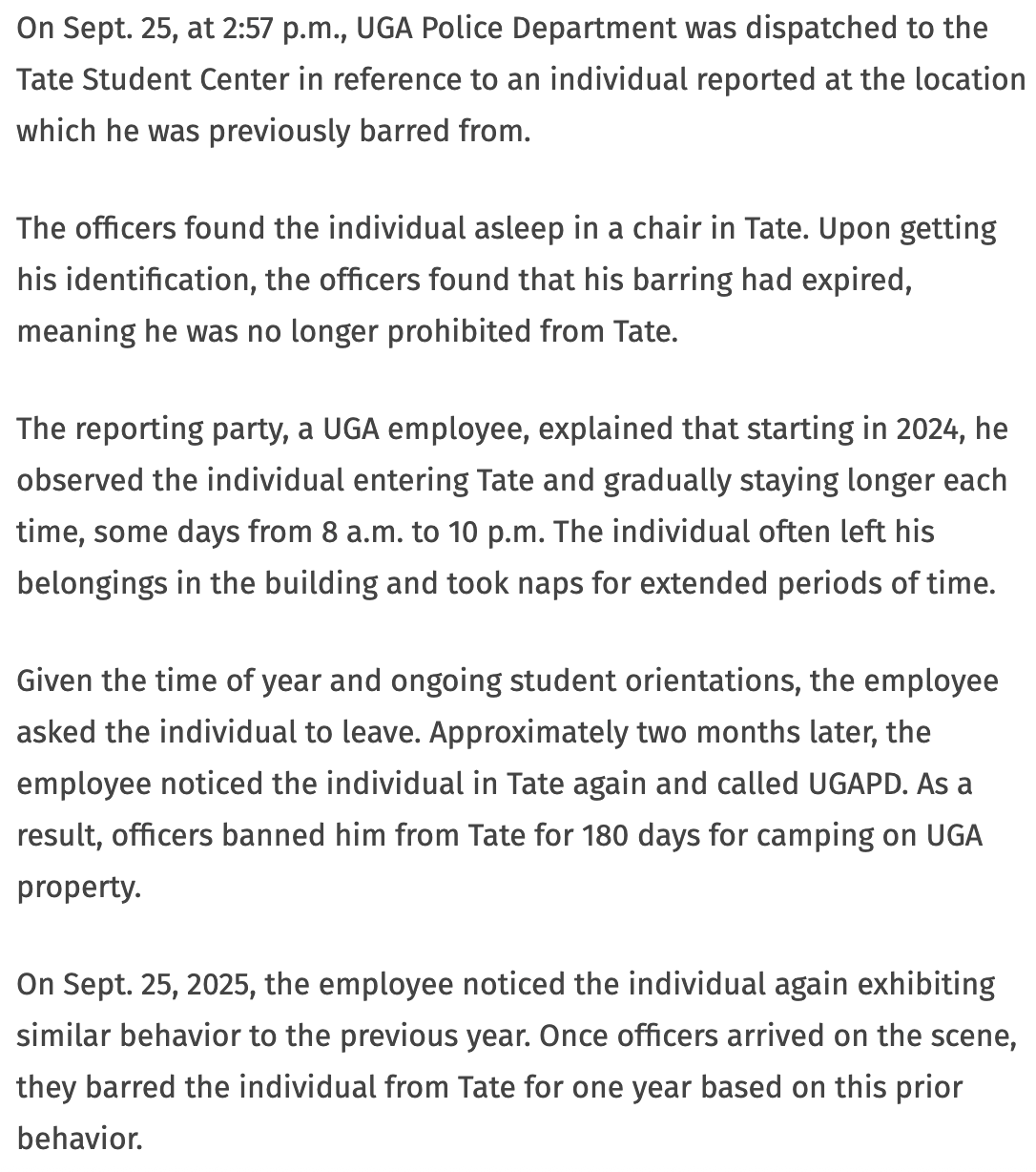 On Sept. 25, at 2:57 p.m., UGA Police Department was dispatched to the Tate Student Center in reference to an individual reported at the location which he was previously barred from.

The officers found the individual asleep in a chair in Tate. Upon getting his identification, the officers found that his barring had expired, meaning he was no longer prohibited from Tate.

The reporting party, a UGA employee, explained that starting in 2024, he observed the individual entering Tate and gradually staying longer each time, some days from 8 a.m. to 10 p.m. The individual often left his belongings in the building and took naps for extended periods of time.

Given the time of year and ongoing student orientations, the employee asked the individual to leave. Approximately two months later, the employee noticed the individual in Tate again and called UGAPD. As a result, officers banned him from Tate for 180 days for camping on UGA property.

On Sept. 25, 2025, the employee noticed the individual again exhibiting similar behavior to the previous year. Once officers arrived on the scene, they barred the individual from Tate for one year based on this prior behavior.